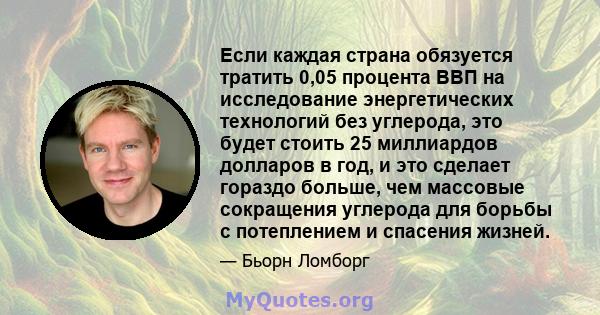 Если каждая страна обязуется тратить 0,05 процента ВВП на исследование энергетических технологий без углерода, это будет стоить 25 миллиардов долларов в год, и это сделает гораздо больше, чем массовые сокращения углерода для борьбы с потеплением и спасения жизней.

— Бьорн Ломборг

MyQuotes.org